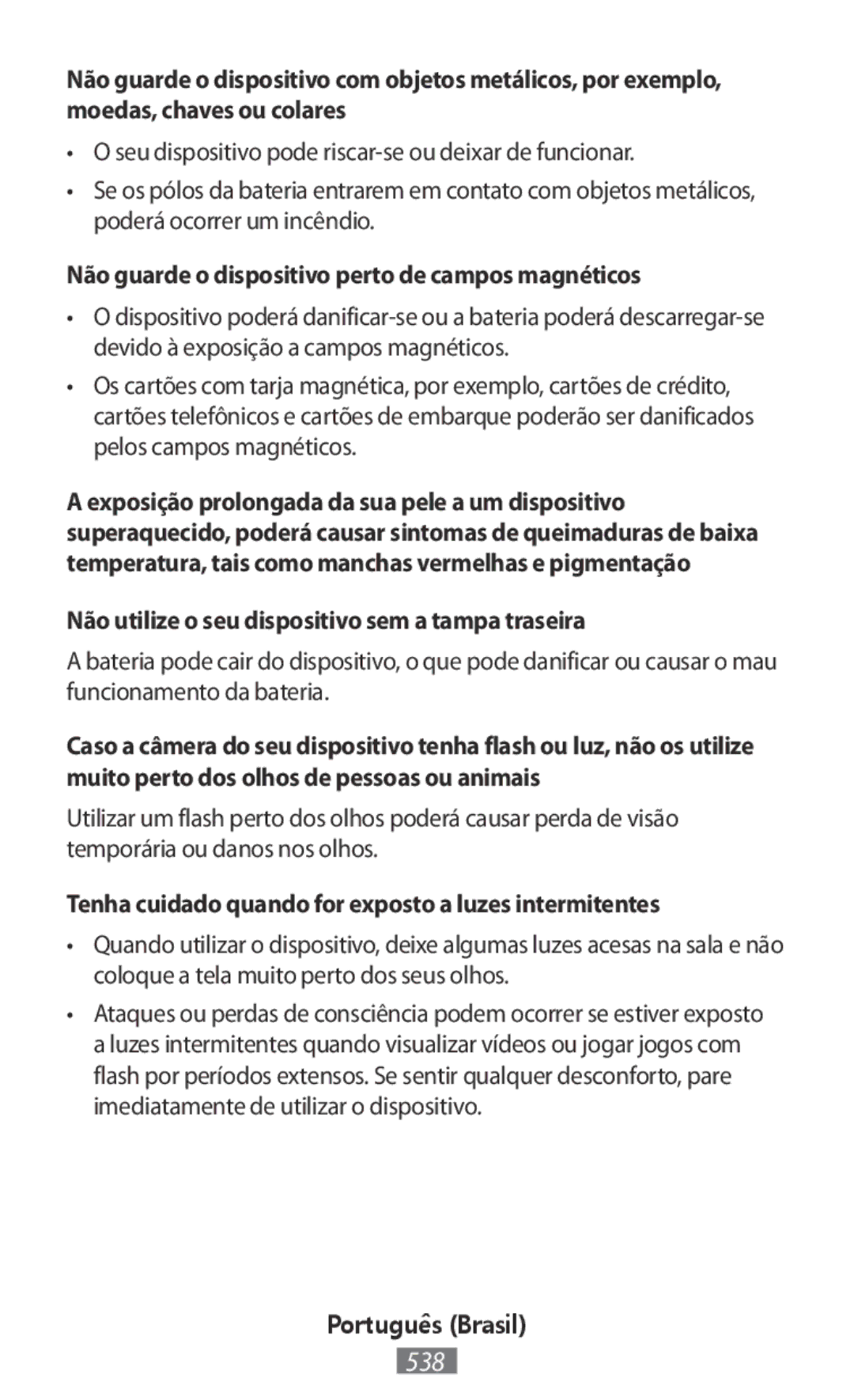 Não guarde o dispositivo com objetos metálicos, por exemplo, moedas, chaves ou colares

• O seu dispositivo pode riscar-se ou deixar de funcionar.

• Se os pólos da bateria entrarem em contato com objetos metálicos, poderá ocorrer um incêndio.

Não guarde o dispositivo perto de campos magnéticos

• O dispositivo poderá danificar-se ou a bateria poderá descarregar-se devido à exposição a campos magnéticos.

• Os cartões com tarja magnética, por exemplo, cartões de crédito, cartões telefônicos e cartões de embarque poderão ser danificados pelos campos magnéticos.

A exposição prolongada da sua pele a um dispositivo superaquecido, poderá causar sintomas de queimaduras de baixa temperatura, tais como manchas vermelhas e pigmentação

Não utilize o seu dispositivo sem a tampa traseira

A bateria pode cair do dispositivo, o que pode danificar ou causar o mau funcionamento da bateria.

Caso a câmera do seu dispositivo tenha flash ou luz, não os utilize muito perto dos olhos de pessoas ou animais

Utilizar um flash perto dos olhos poderá causar perda de visão temporária ou danos nos olhos.

Tenha cuidado quando for exposto a luzes intermitentes

• Quando utilizar o dispositivo, deixe algumas luzes acesas na sala e não coloque a tela muito perto dos seus olhos.

• Ataques ou perdas de consciência podem ocorrer se estiver exposto a luzes intermitentes quando visualizar vídeos ou jogar jogos com flash por períodos extensos. Se sentir qualquer desconforto, pare imediatamente de utilizar o dispositivo.

Português (Brasil)

538